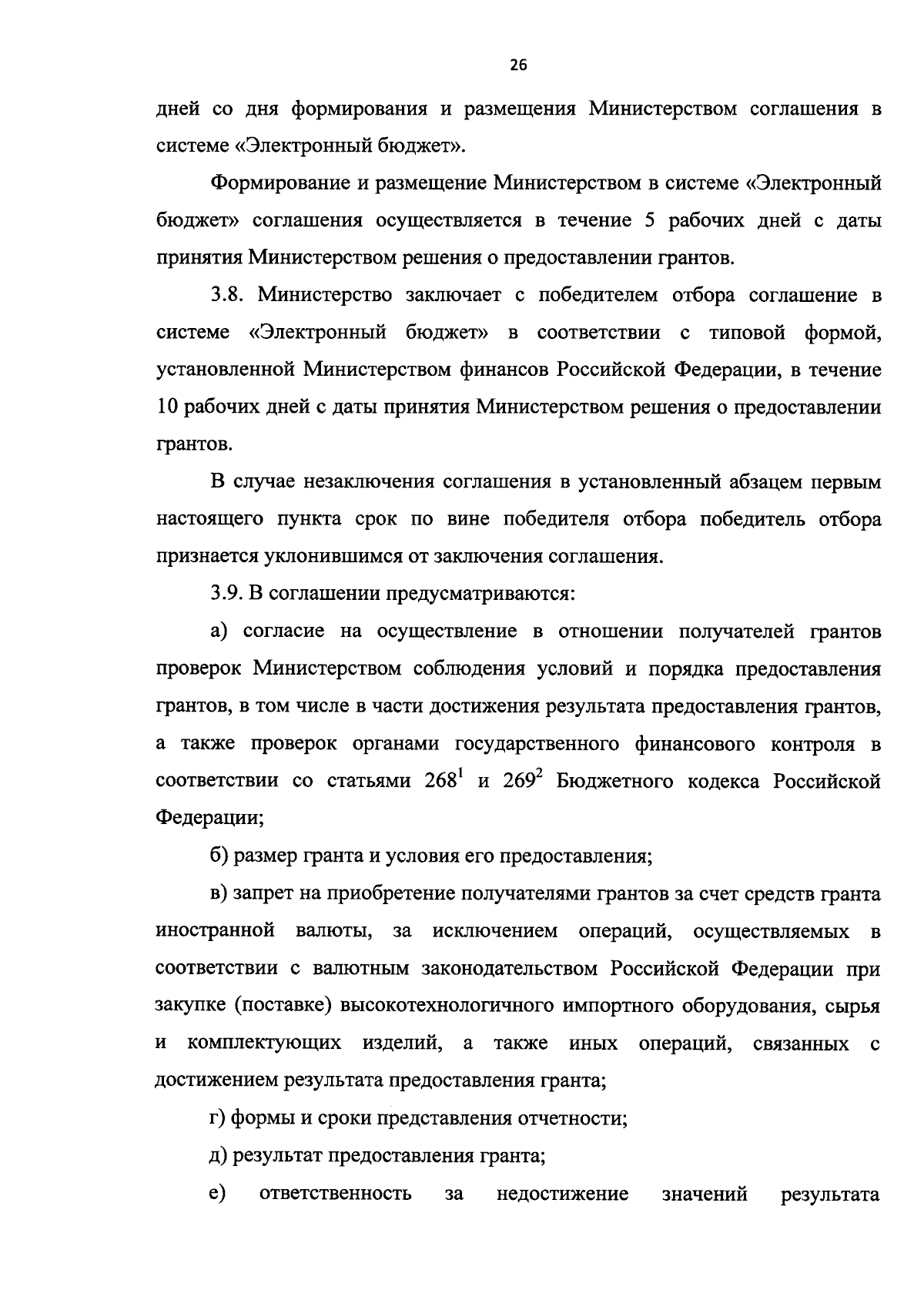 26

дней со дня формирования и размещения Министерством соглашения в системе «Электронный бюджет».

Формирование и размещение Министерством в системе «Электронный бюджет» соглашения осуществляется в течение 5 рабочих дней с даты принятия Министерством решения о предоставлении грантов.

3.8. Министерство заключает с победителем отбора соглашение в системе «Электронный бюджет» в соответствии с типовой формой, установленной Министерством финансов Российской Федерации, в течение 10 рабочих дней с даты принятия Министерством решения о предоставлении грантов.

В случае незаключения соглашения в установленный абзацем первым настоящего пункта срок по вине победителя отбора победитель отбора признается уклонившимся от заключения соглашения.

3.9. В соглашении предусматриваются:

а) согласие на осуществление в отношении получателей грантов проверок Министерством соблюдения условий и порядка предоставления грантов, в том числе в части достижения результата предоставления грантов, а также проверок органами государственного финансового контроля в соответствии со статьями $268^1$ и $269^2$ Бюджетного кодекса Российской Федерации;

б) размер гранта и условия его предоставления;

в) запрет на приобретение получателями грантов за счет средств гранта иностранной валюты, за исключением операций, осуществляемых в соответствии с валютным законодательством Российской Федерации при закупке (поставке) высокотехнологичного импортного оборудования, сырья и комплектующих изделий, а также иных операций, связанных с достижением результата предоставления гранта;

г) формы и сроки представления отчетности;

д) результат предоставления гранта;

е) ответственность за недостижение значений результата